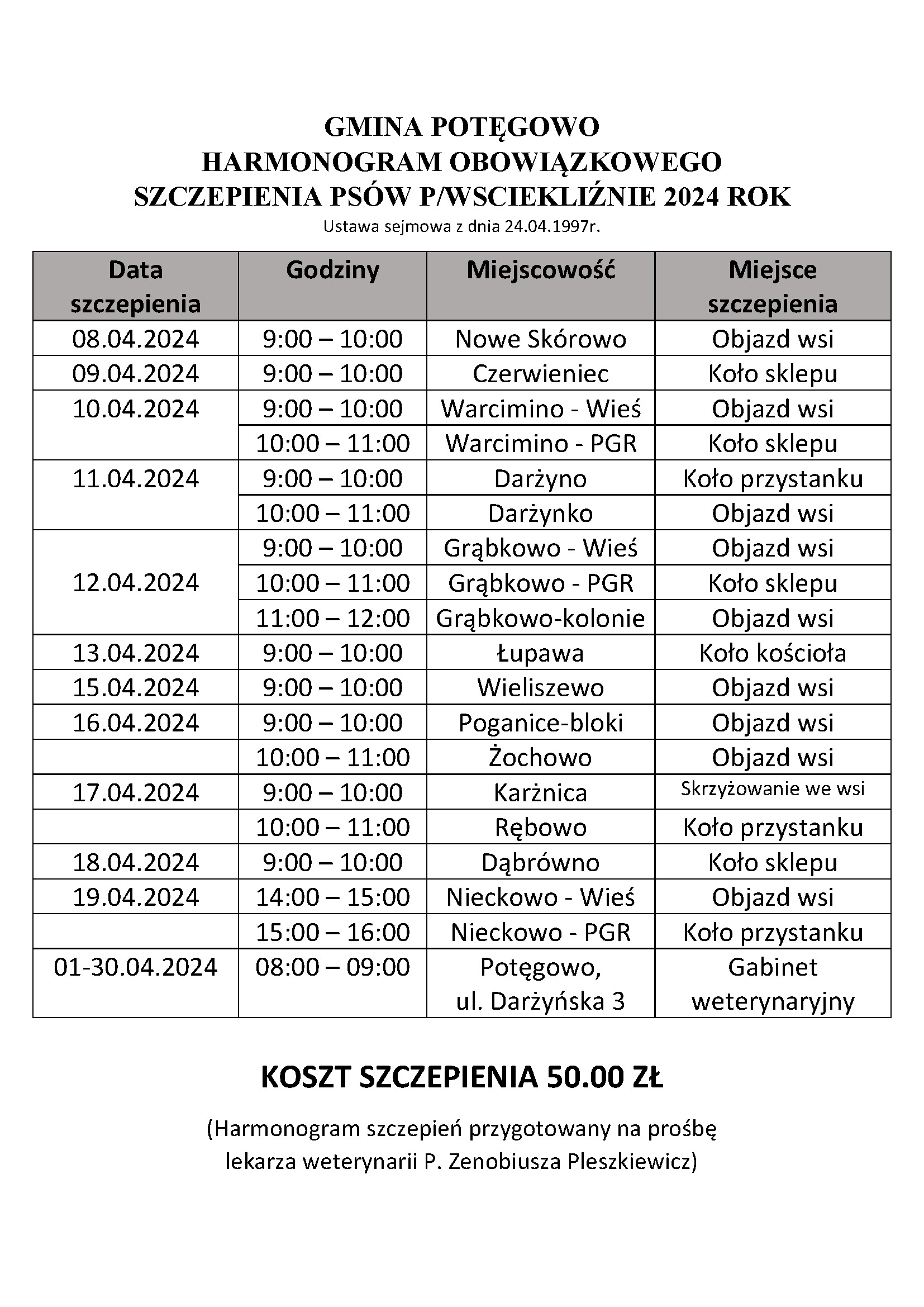 GMINA POTĘGOWO
HARMONOGRAM OBOWIĄZKOWEGO
SZCZEPIENIA PSÓW P/WSCIEKLIŹNIE 2024 ROK
Ustawa sejmowa z dnia 24.04.1997r.

| Data szczepienia | Godziny | Miejscowość | Miejsce szczepienia |
|---|---|---|---|
| 08.04.2024 | 9:00 – 10:00 | Nowe Skórowo | Objazd wsi |
| 09.04.2024 | 9:00 – 10:00 | Czerwieniec | Koło sklepu |
| 10.04.2024 | 9:00 – 10:00 | Warcimino - Wieś | Objazd wsi |
| | 10:00 – 11:00 | Warcimino - PGR | Koło sklepu |
| 11.04.2024 | 9:00 – 10:00 | Darżyno | Koło przystanku |
| | 10:00 – 11:00 | Darżynko | Objazd wsi |
| 12.04.2024 | 9:00 – 10:00 | Grąbkowo - Wieś | Objazd wsi |
| | 10:00 – 11:00 | Grąbkowo - PGR | Koło sklepu |
| | 11:00 – 12:00 | Grąbkowo-kolonie | Objazd wsi |
| 13.04.2024 | 9:00 – 10:00 | Łupawa | Koło kościoła |
| 15.04.2024 | 9:00 – 10:00 | Wieliszewo | Objazd wsi |
| 16.04.2024 | 9:00 – 10:00 | Poganice-bloki | Objazd wsi |
| | 10:00 – 11:00 | Żochowo | Objazd wsi |
| 17.04.2024 | 9:00 – 10:00 | Karżnica | Skrzyżowanie we wsi |
| | 10:00 – 11:00 | Rębowo | Koło przystanku |
| 18.04.2024 | 9:00 – 10:00 | Dąbrówno | Koło sklepu |
| 19.04.2024 | 14:00 – 15:00 | Nieckowo - Wieś | Objazd wsi |
| | 15:00 – 16:00 | Nieckowo - PGR | Koło przystanku |
| 01-30.04.2024 | 08:00 – 09:00 | Potęgowo, ul. Darżyńska 3 | Gabinet weterynaryjny |

KOSZT SZCZEPIENIA 50.00 ZŁ

(Harmonogram szczepień przygotowany na prośbę lekarza weterynarii P. Zenobiusza Pleszkiewicz)